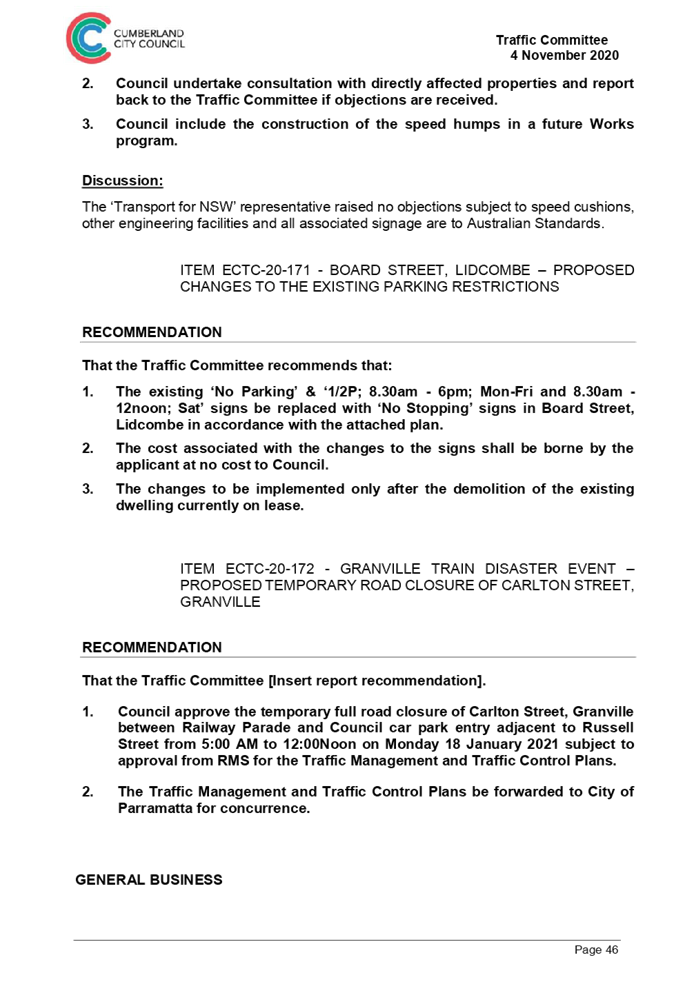 CUMBERLAND CITY COUNCIL

Traffic Committee
4 November 2020

2. Council undertake consultation with directly affected properties and report back to the Traffic Committee if objections are received.

3. Council include the construction of the speed humps in a future Works program.

Discussion:

The 'Transport for NSW' representative raised no objections subject to speed cushions, other engineering facilities and all associated signage are to Australian Standards.

ITEM ECTC-20-171 - BOARD STREET, LIDCOMBE – PROPOSED CHANGES TO THE EXISTING PARKING RESTRICTIONS

RECOMMENDATION

That the Traffic Committee recommends that:

1. The existing 'No Parking' & '1/2P; 8.30am - 6pm; Mon-Fri and 8.30am - 12noon; Sat' signs be replaced with 'No Stopping' signs in Board Street, Lidcombe in accordance with the attached plan.

2. The cost associated with the changes to the signs shall be borne by the applicant at no cost to Council.

3. The changes to be implemented only after the demolition of the existing dwelling currently on lease.

ITEM ECTC-20-172 - GRANVILLE TRAIN DISASTER EVENT – PROPOSED TEMPORARY ROAD CLOSURE OF CARLTON STREET, GRANVILLE

RECOMMENDATION

That the Traffic Committee [Insert report recommendation].

1. Council approve the temporary full road closure of Carlton Street, Granville between Railway Parade and Council car park entry adjacent to Russell Street from 5:00 AM to 12:00Noon on Monday 18 January 2021 subject to approval from RMS for the Traffic Management and Traffic Control Plans.

2. The Traffic Management and Traffic Control Plans be forwarded to City of Parramatta for concurrence.

GENERAL BUSINESS

Page 46